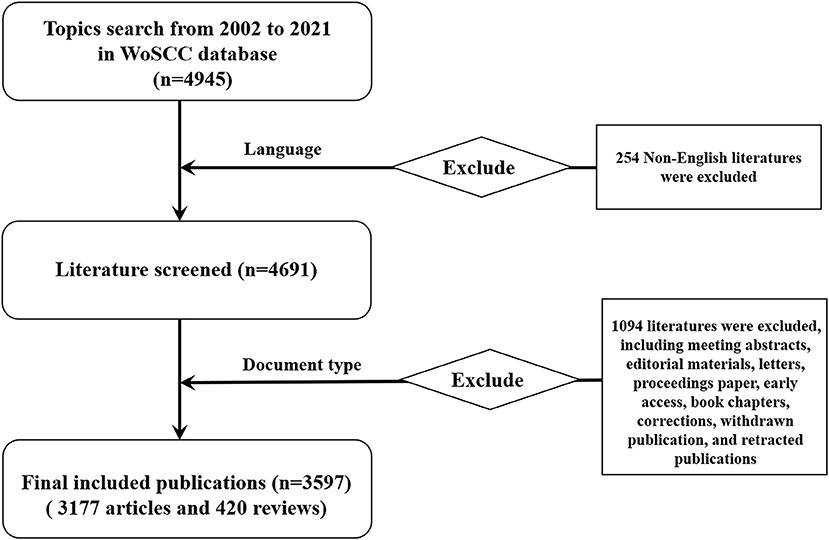 Topics search from 2002 to 2021 in WoSCC database (n=4945)

Language

Exclude

254 Non-English literatures were excluded

Literature screened (n=4691)

Document type

Exclude

1094 literatures were excluded, including meeting abstracts, editorial materials, letters, proceedings paper, early access, book chapters, corrections, withdrawn publication, and retracted publications

Final included publications (n=3597) ( 3177 articles and 420 reviews)